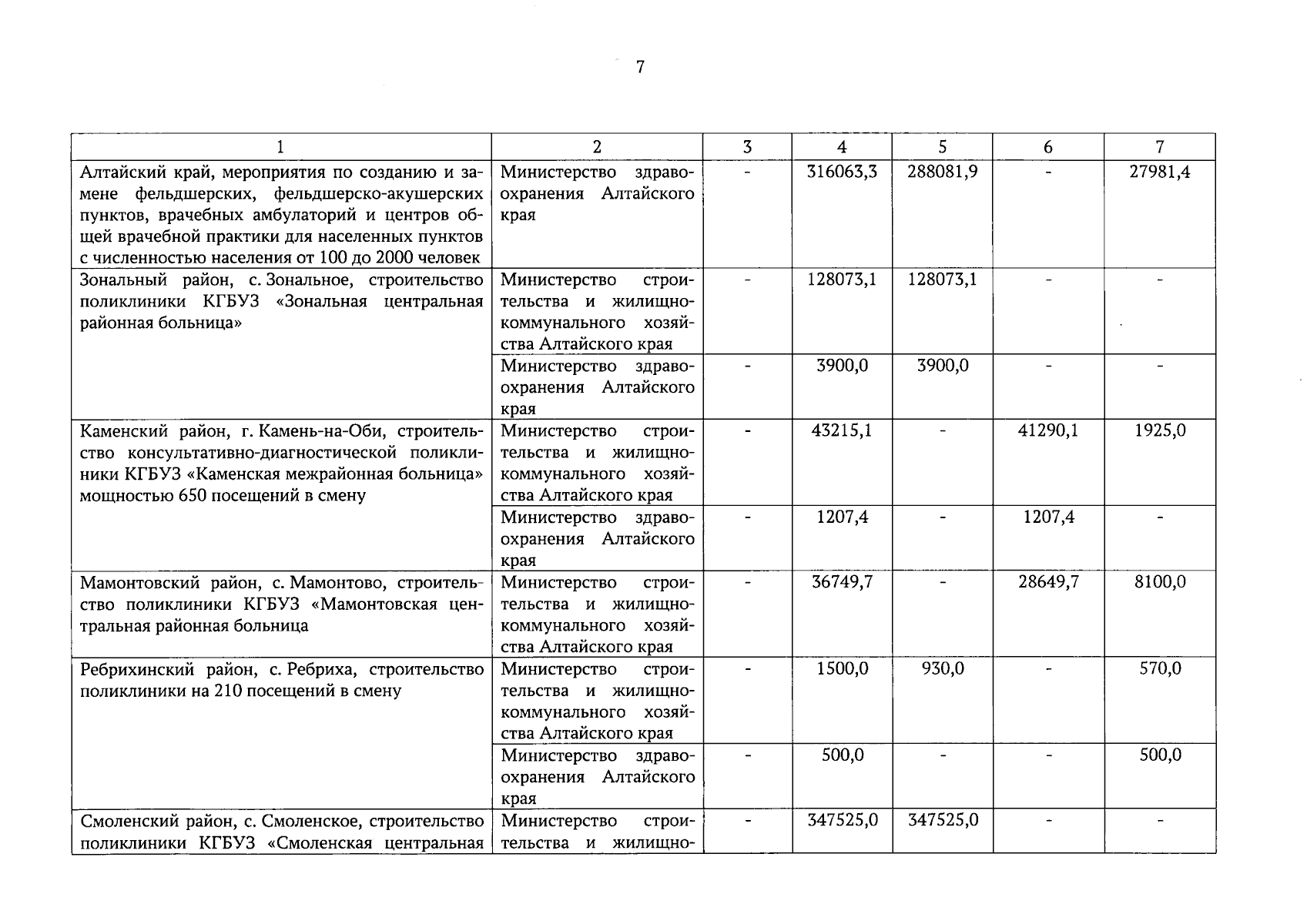 7

| 1 | 2 | 3 | 4 | 5 | 6 | 7 |
|---|---|---|---|---|---|---|
| Алтайский край, мероприятия по созданию и замене фельдшерских, фельдшерско-акушерских пунктов, врачебных амбулаторий и центров общей врачебной практики для населенных пунктов с численностью населения от 100 до 2000 человек | Министерство здравоохранения Алтайского края | - | 316063,3 | 288081,9 | - | 27981,4 |
| Зональный район, с. Зональное, строительство поликлиники КГБУЗ «Зональная центральная районная больница» | Министерство строительства и жилищно-коммунального хозяйства Алтайского края | - | 128073,1 | 128073,1 | - | - |
| | Министерство здравоохранения Алтайского края | - | 3900,0 | 3900,0 | - | - |
| Каменский район, г. Камень-на-Оби, строительство консультативно-диагностической поликлиники КГБУЗ «Каменская межрайонная больница» мощностью 650 посещений в смену | Министерство строительства и жилищно-коммунального хозяйства Алтайского края | - | 43215,1 | - | 41290,1 | 1925,0 |
| | Министерство здравоохранения Алтайского края | - | 1207,4 | - | 1207,4 | - |
| Мамонтовский район, с. Мамонтово, строительство поликлиники КГБУЗ «Мамонтовская центральная районная больница | Министерство строительства и жилищно-коммунального хозяйства Алтайского края | - | 36749,7 | - | 28649,7 | 8100,0 |
| Ребрихинский район, с. Ребриха, строительство поликлиники на 210 посещений в смену | Министерство строительства и жилищно-коммунального хозяйства Алтайского края | - | 1500,0 | 930,0 | - | 570,0 |
| | Министерство здравоохранения Алтайского края | - | 500,0 | - | - | 500,0 |
| Смоленский район, с. Смоленское, строительство поликлиники КГБУЗ «Смоленская центральная | Министерство строительства и жилищно- | - | 347525,0 | 347525,0 | - | - |